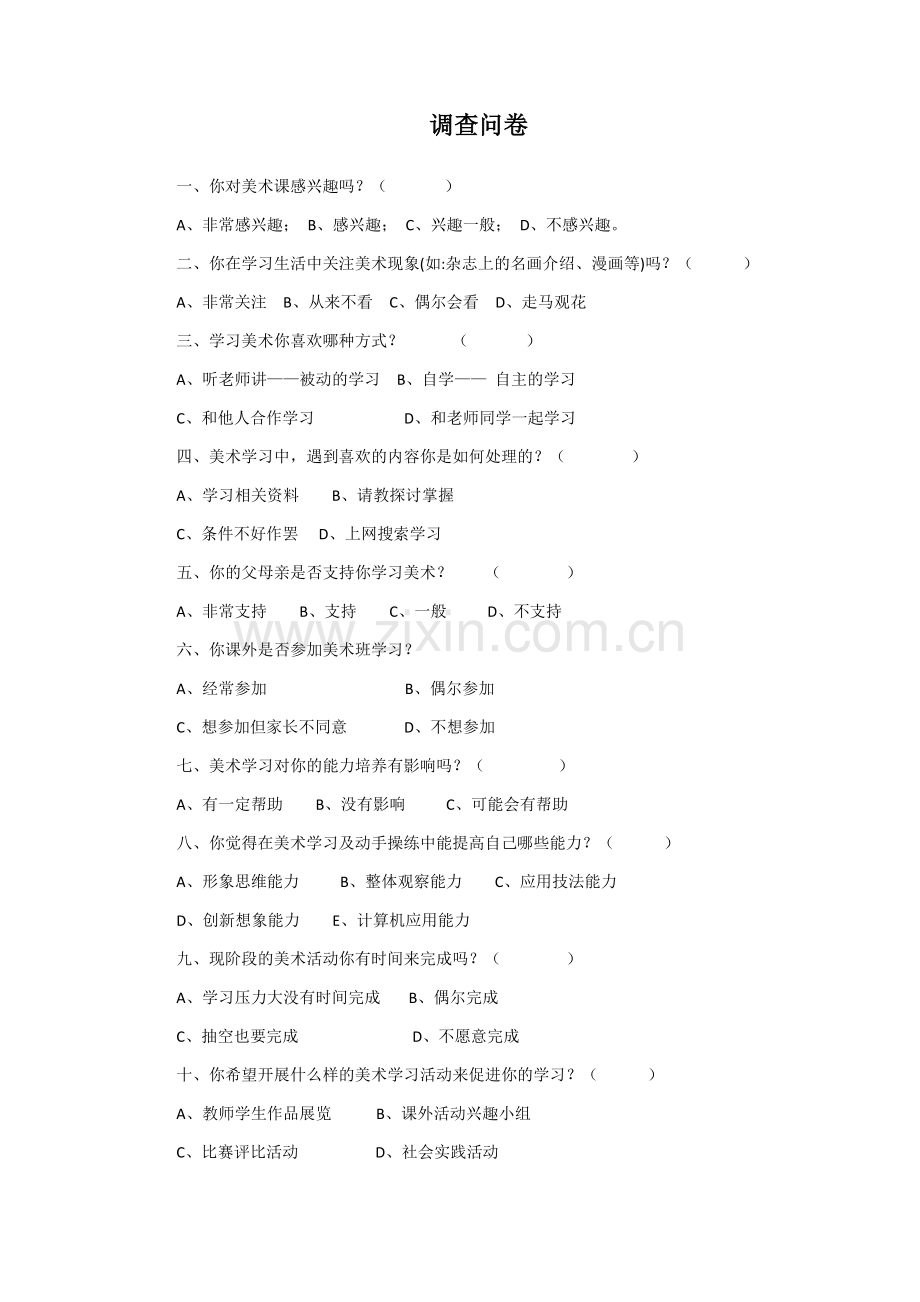 调查问卷

一、你对美术课感兴趣吗？（ ）

A、非常感兴趣； B、感兴趣； C、兴趣一般； D、不感兴趣。

二、你在学习生活中关注美术现象(如:杂志上的名画介绍、漫画等)吗？（ ）

A、非常关注 B、从来不看 C、偶尔会看 D、走马观花

三、学习美术你喜欢哪种方式？ （ ）

A、听老师讲——被动的学习 B、自学—— 自主的学习

C、和他人合作学习 D、和老师同学一起学习

四、美术学习中，遇到喜欢的内容你是如何处理的？（ ）

A、学习相关资料 B、请教探讨掌握

C、条件不好作罢 D、上网搜索学习

五、你的父母亲是否支持你学习美术？ （ ）

A、非常支持 B、支持 C、一般 D、不支持

六、你课外是否参加美术班学习？

A、经常参加 B、偶尔参加

C、想参加但家长不同意 D、不想参加

七、美术学习对你的能力培养有影响吗？（ ）

A、有一定帮助 B、没有影响 C、可能会有帮助

八、你觉得在美术学习及动手操练中能提高自己哪些能力？（ ）

A、形象思维能力 B、整体观察能力 C、应用技法能力

D、创新想象能力 E、计算机应用能力

九、现阶段的美术活动你有时间来完成吗？（ ）

A、学习压力大没有时间完成 B、偶尔完成

C、抽空也要完成 D、不愿意完成

十、你希望开展什么样的美术学习活动来促进你的学习？（ ）

A、教师学生作品展览 B、课外活动兴趣小组

C、比赛评比活动 D、社会实践活动

www.zixin.com.cn